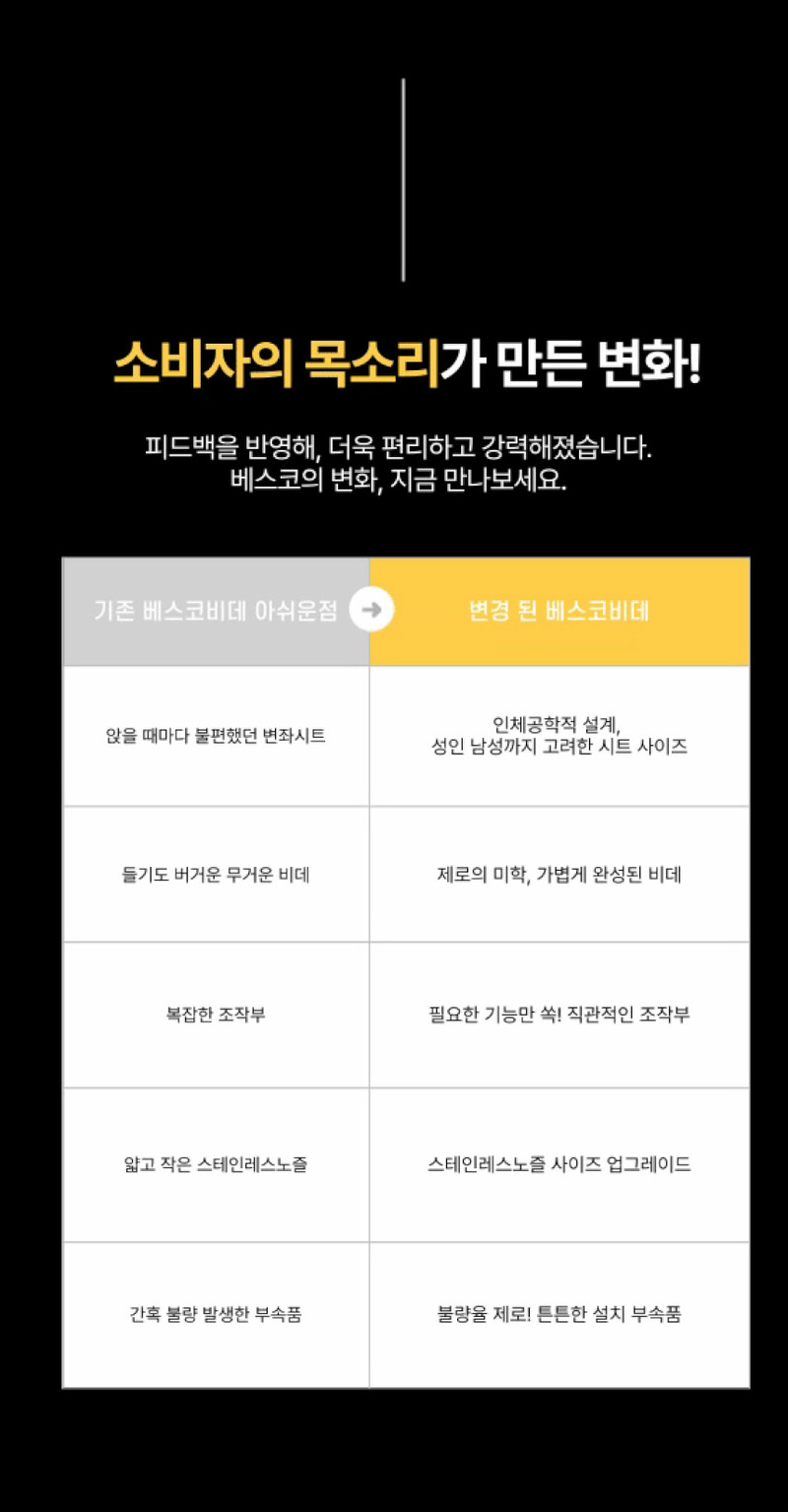 소비자의 목소리가 만든 변화!

피드백을 반영해, 더욱 편리하고 강력해졌습니다.
베스코의 변화, 지금 만나보세요.

| 기존 베스코비데 아쉬운점 | 변경 된 베스코비데 |
|---|---|
| 앉을 때마다 불편했던 변좌시트 | 인체공학적 설계, 성인 남성까지 고려한 시트 사이즈 |
| 들기도 버거운 무거운 비데 | 제로의 미학, 가볍게 완성된 비데 |
| 복잡한 조작부 | 필요한 기능만 쏙! 직관적인 조작부 |
| 얇고 작은 스테인레스노즐 | 스테인레스노즐 사이즈 업그레이드 |
| 간혹 불량 발생한 부속품 | 불량율 제로! 튼튼한 설치 부속품 |